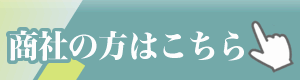 商社の方はこちら